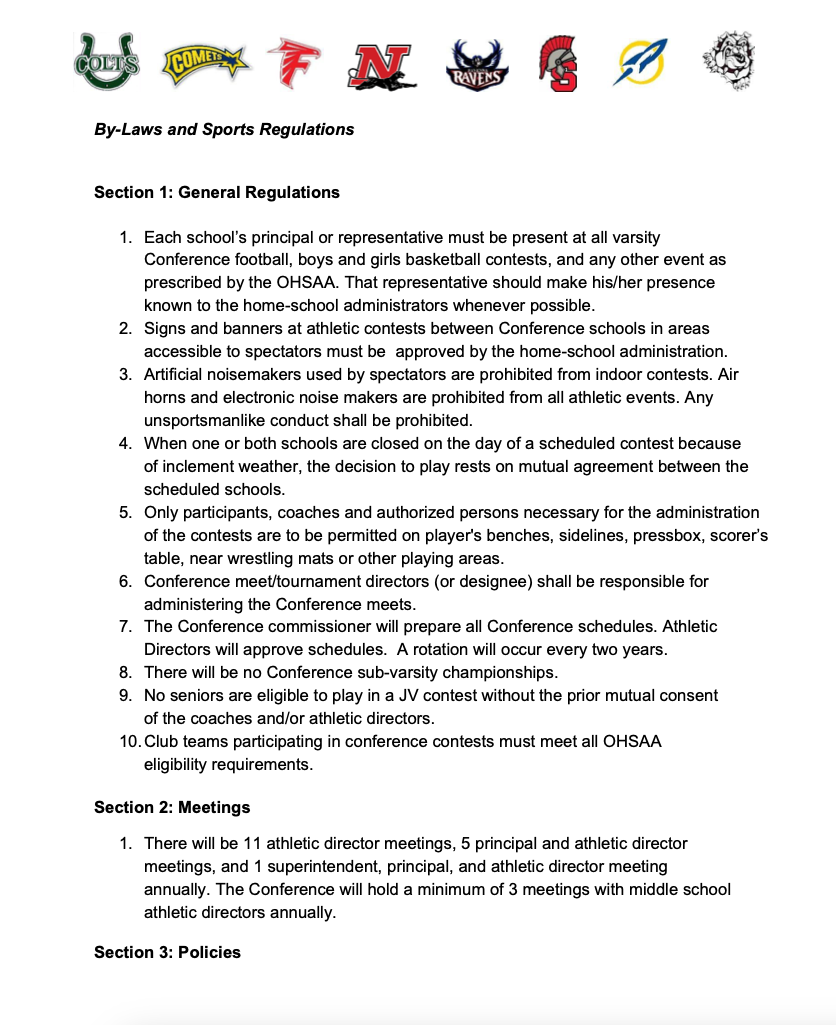 COLTS COMETS F N RAVENS S

By-Laws and Sports Regulations

Section 1: General Regulations

1. Each school's principal or representative must be present at all varsity Conference football, boys and girls basketball contests, and any other event as prescribed by the OHSAA. That representative should make his/her presence known to the home-school administrators whenever possible.
2. Signs and banners at athletic contests between Conference schools in areas accessible to spectators must be approved by the home-school administration.
3. Artificial noisemakers used by spectators are prohibited from indoor contests. Air horns and electronic noise makers are prohibited from all athletic events. Any unsportsmanlike conduct shall be prohibited.
4. When one or both schools are closed on the day of a scheduled contest because of inclement weather, the decision to play rests on mutual agreement between the scheduled schools.
5. Only participants, coaches and authorized persons necessary for the administration of the contests are to be permitted on player's benches, sidelines, pressbox, scorer's table, near wrestling mats or other playing areas.
6. Conference meet/tournament directors (or designee) shall be responsible for administering the Conference meets.
7. The Conference commissioner will prepare all Conference schedules. Athletic Directors will approve schedules. A rotation will occur every two years.
8. There will be no Conference sub-varsity championships.
9. No seniors are eligible to play in a JV contest without the prior mutual consent of the coaches and/or athletic directors.
10. Club teams participating in conference contests must meet all OHSAA eligibility requirements.

Section 2: Meetings

1. There will be 11 athletic director meetings, 5 principal and athletic director meetings, and 1 superintendent, principal, and athletic director meeting annually. The Conference will hold a minimum of 3 meetings with middle school athletic directors annually.

Section 3: Policies